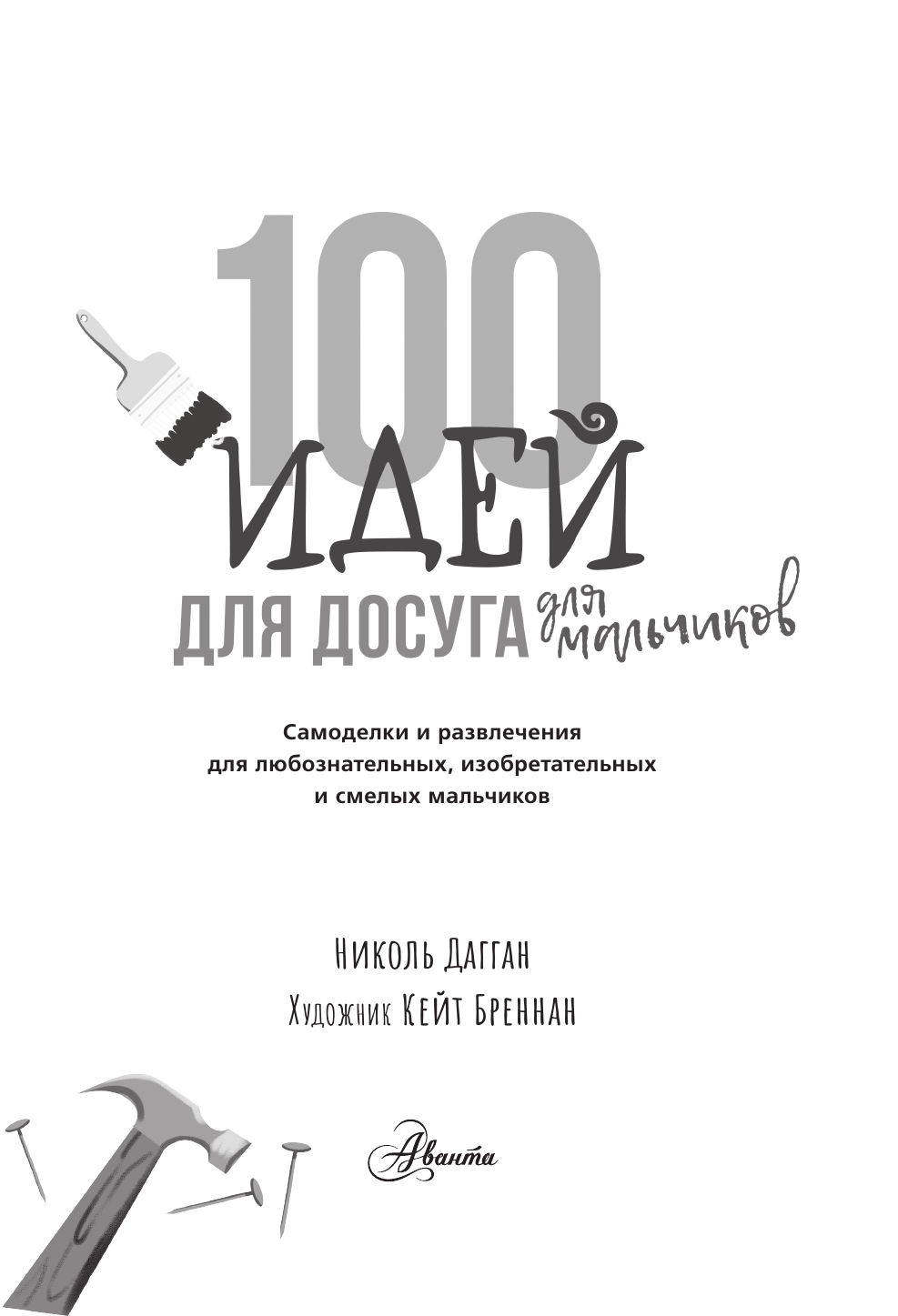 100 ИДЕЙ ДЛЯ ДОСУГА для мальчиков

Самоделки и развлечения для любознательных, изобретательных и смелых мальчиков

Николь Дагган
Художник Кейт Бреннан

Аванта